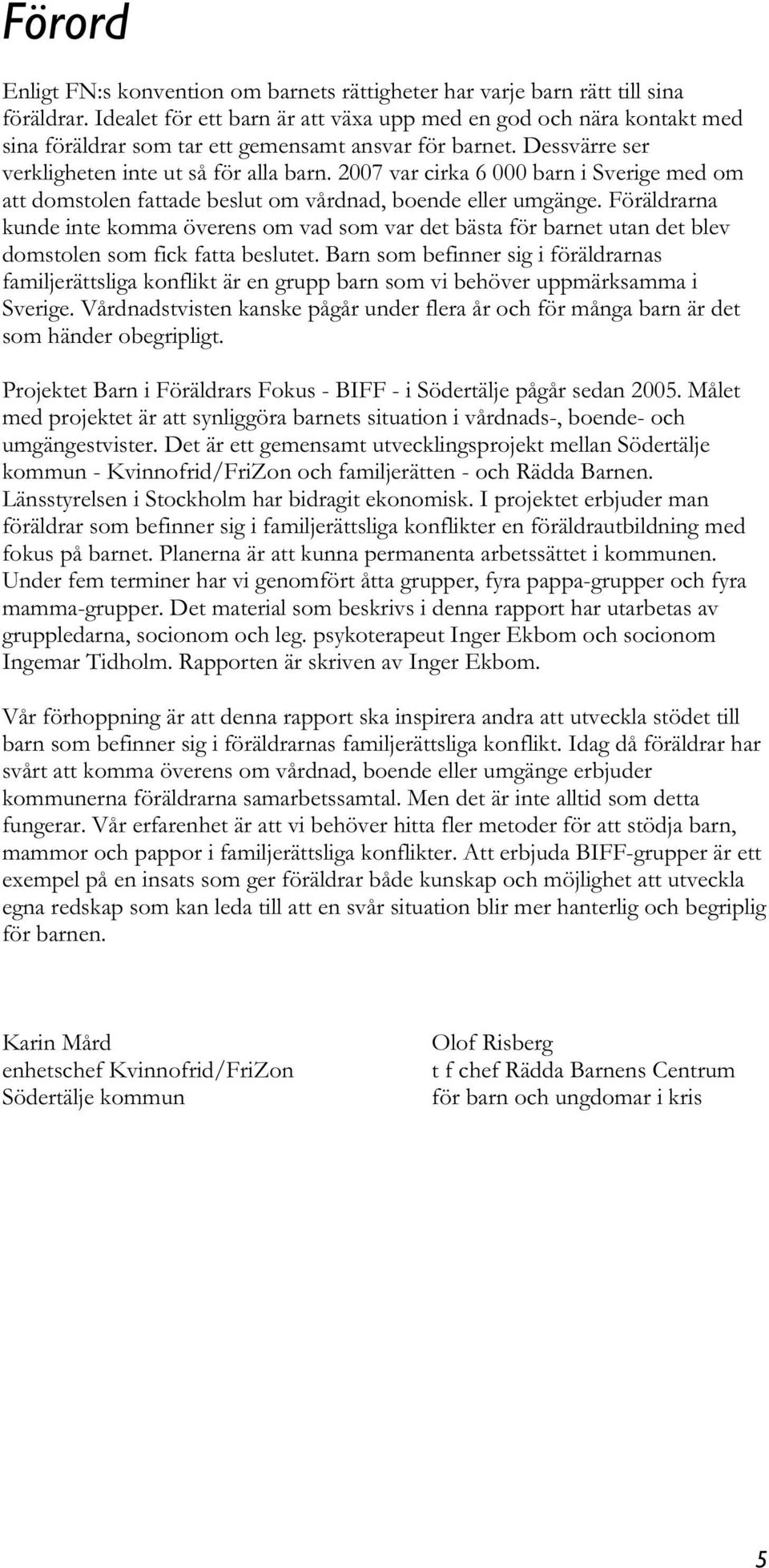 Förord

Enligt FN:s konvention om barnets rättigheter har varje barn rätt till sina föräldrar. Idealet för ett barn är att växa upp med en god och nära kontakt med sina föräldrar som tar ett gemensamt ansvar för barnet. Dessvärre ser verkligheten inte ut så för alla barn. 2007 var cirka 6 000 barn i Sverige med om att domstolen fattade beslut om vårdnad, boende eller umgänge. Föräldrarna kunde inte komma överens om vad som var det bästa för barnet utan det blev domstolen som fick fatta beslutet. Barn som befinner sig i föräldrarnas familjerättsliga konflikt är en grupp barn som vi behöver uppmärksamma i Sverige. Vårdnadstvisten kanske pågår under flera år och för många barn är det som händer obegripligt.

Projektet Barn i Föräldrars Fokus - BIFF - i Södertälje pågår sedan 2005. Målet med projektet är att synliggöra barnets situation i vårdnads-, boende- och umgängestvister. Det är ett gemensamt utvecklingsprojekt mellan Södertälje kommun - Kvinnofrid/FriZon och familjerätten - och Rädda Barnen. Länsstyrelsen i Stockholm har bidragit ekonomisk. I projektet erbjuder man föräldrar som befinner sig i familjerättsliga konflikter en föräldrautbildning med fokus på barnet. Planerna är att kunna permanenta arbetssättet i kommunen. Under fem terminer har vi genomfört åtta grupper, fyra pappa-grupper och fyra mamma-grupper. Det material som beskrivs i denna rapport har utarbetas av gruppledarna, socionom och leg. psykoterapeut Inger Ekbom och socionom Ingemar Tidholm. Rapporten är skriven av Inger Ekbom.

Vår förhoppning är att denna rapport ska inspirera andra att utveckla stödet till barn som befinner sig i föräldrarnas familjerättsliga konflikt. Idag då föräldrar har svårt att komma överens om vårdnad, boende eller umgänge erbjuder kommunerna föräldrarna samarbetssamtal. Men det är inte alltid som detta fungerar. Vår erfarenhet är att vi behöver hitta fler metoder för att stödja barn, mammor och pappor i familjerättsliga konflikter. Att erbjuda BIFF-grupper är ett exempel på en insats som ger föräldrar både kunskap och möjlighet att utveckla egna redskap som kan leda till att en svår situation blir mer hanterlig och begriplig för barnen.

Karin Mård
enhetschef Kvinnofrid/FriZon
Södertälje kommun

Olof Risberg
t f chef Rädda Barnens Centrum
för barn och ungdomar i kris

5